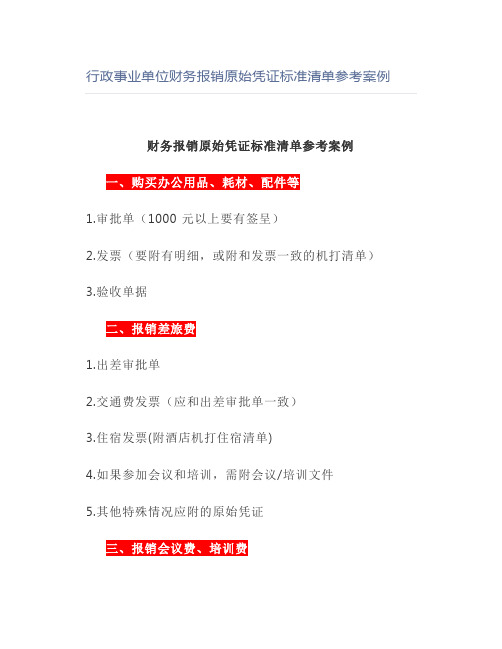 行政事业单位财务报销原始凭证标准清单参考案例

财务报销原始凭证标准清单参考案例

一、购买办公用品、耗材、配件等

1.审批单（1000 元以上要有签呈）

2.发票（要附有明细，或附和发票一致的机打清单）

3.验收单据

二、报销差旅费

1.出差审批单

2.交通费发票（应和出差审批单一致）

3.住宿发票(附酒店机打住宿清单)

4.如果参加会议和培训，需附会议/培训文件

5.其他特殊情况应附的原始凭证

三、报销会议费、培训费